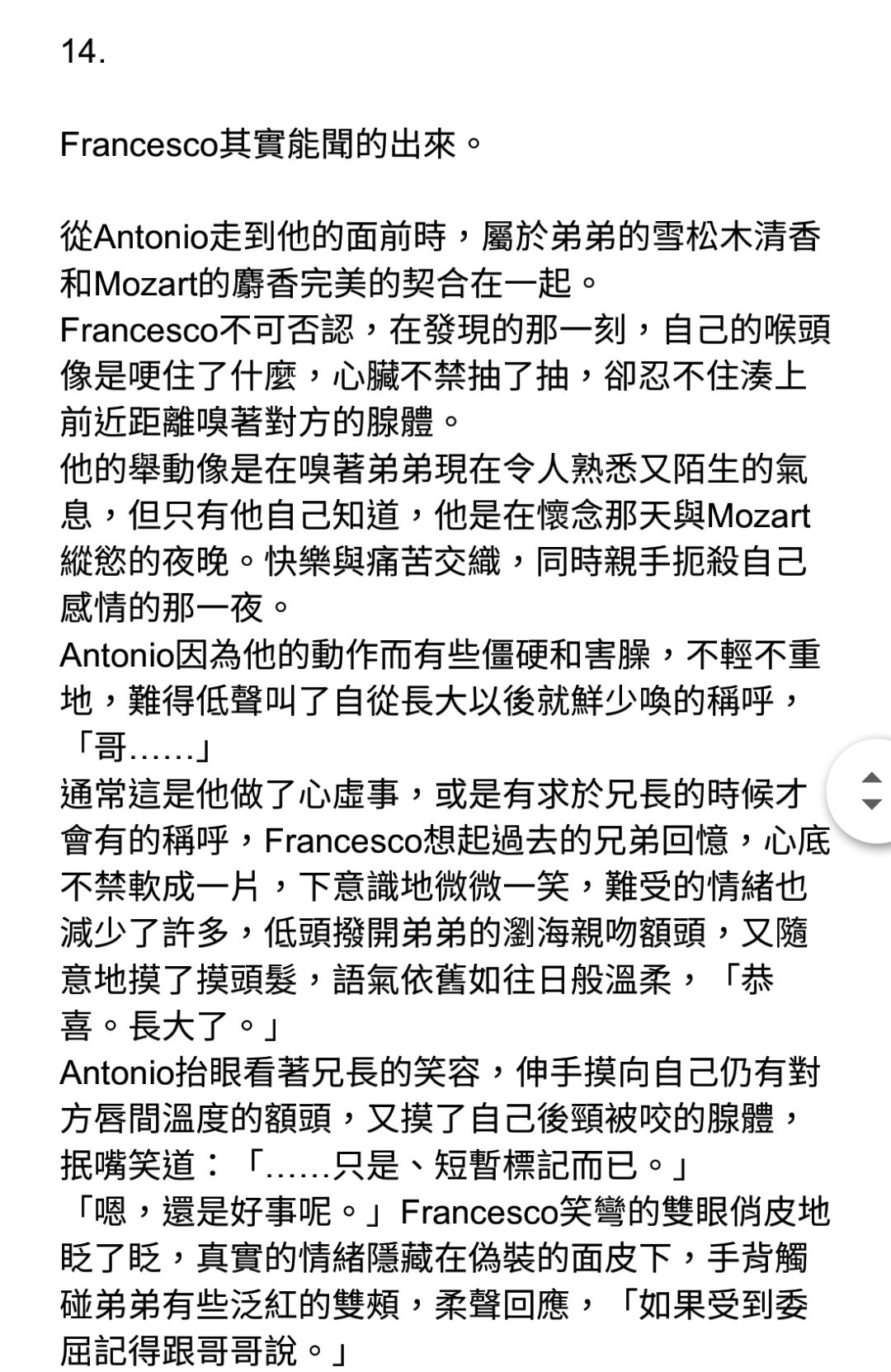 14.

Francesco其實能聞的出來。

從Antonio走到他的面前時，屬於弟弟的雪松木清香和Mozart的麝香完美的契合在一起。
Francesco不可否認，在發現的那一刻，自己的喉頭像是哽住了什麼，心臟不禁抽了抽，卻忍不住湊上前近距離嗅著對方的腺體。
他的舉動像是在嗅著弟弟現在令人熟悉又陌生的氣息，但只有他自己知道，他是在懷念那天與Mozart縱慾的夜晚。快樂與痛苦交織，同時親手扼殺自己感情的那一夜。
Antonio因為他的動作而有些僵硬和害臊，不輕不重地，難得低聲叫了自從長大以後就鮮少喚的稱呼，「哥……」
通常這是他做了心虛事，或是有求於兄長的時候才會有的稱呼，Francesco想起過去的兄弟回憶，心底不禁軟成一片，下意識地微微一笑，難受的情緒也減少了許多，低頭撥開弟弟的瀏海親吻額頭，又隨意地摸了摸頭髮，語氣依舊如往日般溫柔，「恭喜。長大了。」
Antonio抬眼看著兄長的笑容，伸手摸向自己仍有對方唇間溫度的額頭，又摸了自己後頸被咬的腺體，抿嘴笑道：「……只是、短暫標記而已。」
「嗯，還是好事呢。」Francesco笑彎的雙眼俏皮地眨了眨，真實的情緒隱藏在偽裝的面皮下，手背觸碰弟弟有些泛紅的雙頰，柔聲回應，「如果受到委屈記得跟哥哥說。」